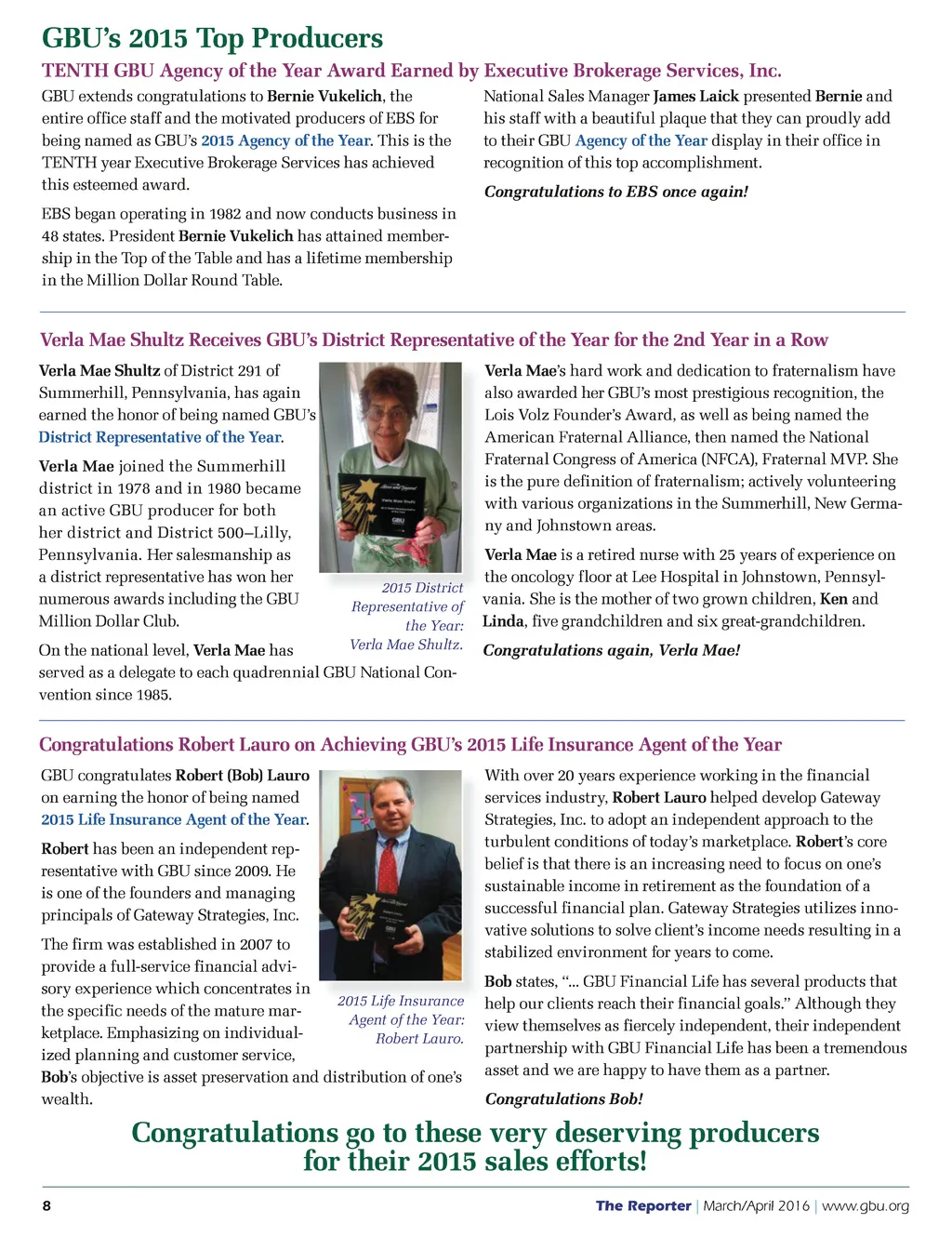 GBU's 2015 Top Producers

TENTH GBU Agency of the Year Award Earned by Executive Brokerage Services, Inc.

GBU extends congratulations to Bernie Vukelich, the entire office staff and the motivated producers of EBS for being named as GBU's 2015 Agency of the Year. This is the TENTH year Executive Brokerage Services has achieved this esteemed award.

EBS began operating in 1982 and now conducts business in 48 states. President Bernie Vukelich has attained membership in the Top of the Table and has a lifetime membership in the Million Dollar Round Table.

National Sales Manager James Laick presented Bernie and his staff with a beautiful plaque that they can proudly add to their GBU Agency of the Year display in their office in recognition of this top accomplishment.

Congratulations to EBS once again!

Verla Mae Shultz Receives GBU's District Representative of the Year for the 2nd Year in a Row

Verla Mae Shultz of District 291 of Summerhill, Pennsylvania, has again earned the honor of being named GBU's District Representative of the Year.

Verla Mae joined the Summerhill district in 1978 and in 1980 became an active GBU producer for both her district and District 500–Lilly, Pennsylvania. Her salesmanship as a district representative has won her numerous awards including the GBU Million Dollar Club.

On the national level, Verla Mae has served as a delegate to each quadrennial GBU National Convention since 1985.

2015 District Representative of the Year: Verla Mae Shultz.

Verla Mae's hard work and dedication to fraternalism have also awarded her GBU's most prestigious recognition, the Lois Volz Founder's Award, as well as being named the American Fraternal Alliance, then named the National Fraternal Congress of America (NFCA), Fraternal MVP. She is the pure definition of fraternalism; actively volunteering with various organizations in the Summerhill, New Germany and Johnstown areas.

Verla Mae is a retired nurse with 25 years of experience on the oncology floor at Lee Hospital in Johnstown, Pennsylvania. She is the mother of two grown children, Ken and Linda, five grandchildren and six great-grandchildren.

Congratulations again, Verla Mae!

Congratulations Robert Lauro on Achieving GBU's 2015 Life Insurance Agent of the Year

GBU congratulates Robert (Bob) Lauro on earning the honor of being named 2015 Life Insurance Agent of the Year.

Robert has been an independent representative with GBU since 2009. He is one of the founders and managing principals of Gateway Strategies, Inc.

The firm was established in 2007 to provide a full-service financial advisory experience which concentrates in the specific needs of the mature marketplace. Emphasizing on individualized planning and customer service, Bob's objective is asset preservation and distribution of one's wealth.

2015 Life Insurance Agent of the Year: Robert Lauro.

With over 20 years experience working in the financial services industry, Robert Lauro helped develop Gateway Strategies, Inc. to adopt an independent approach to the turbulent conditions of today's marketplace. Robert's core belief is that there is an increasing need to focus on one's sustainable income in retirement as the foundation of a successful financial plan. Gateway Strategies utilizes innovative solutions to solve client's income needs resulting in a stabilized environment for years to come.

Bob states, "... GBU Financial Life has several products that help our clients reach their financial goals." Although they view themselves as fiercely independent, their independent partnership with GBU Financial Life has been a tremendous asset and we are happy to have them as a partner.

Congratulations Bob!

Congratulations go to these very deserving producers for their 2015 sales efforts!

8 The Reporter | March/April 2016 | www.gbu.org